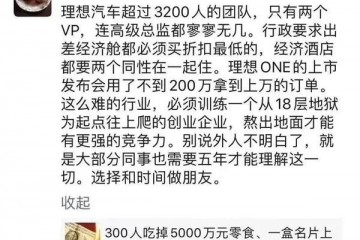 理想汽车超过 3200 人的团队，只有两个 VP，连高级总监都寥寥无几。行政要求出差经济舱都必须买折扣最低的，经济酒店都要两个同性在一起住。理想 ONE 的上市发布会用了不到 200 万拿到上万的订单。这么难的行业，必须训练一个从 18 层地狱为起点往上爬的创业企业，熬出地面才能有更强的竞争力。别说外人不明白了，就是大部分同事也需要五年才能理解这一切。选择和时间做朋友。

收起

300 人吃掉 5000 万元零食、一盒名片上